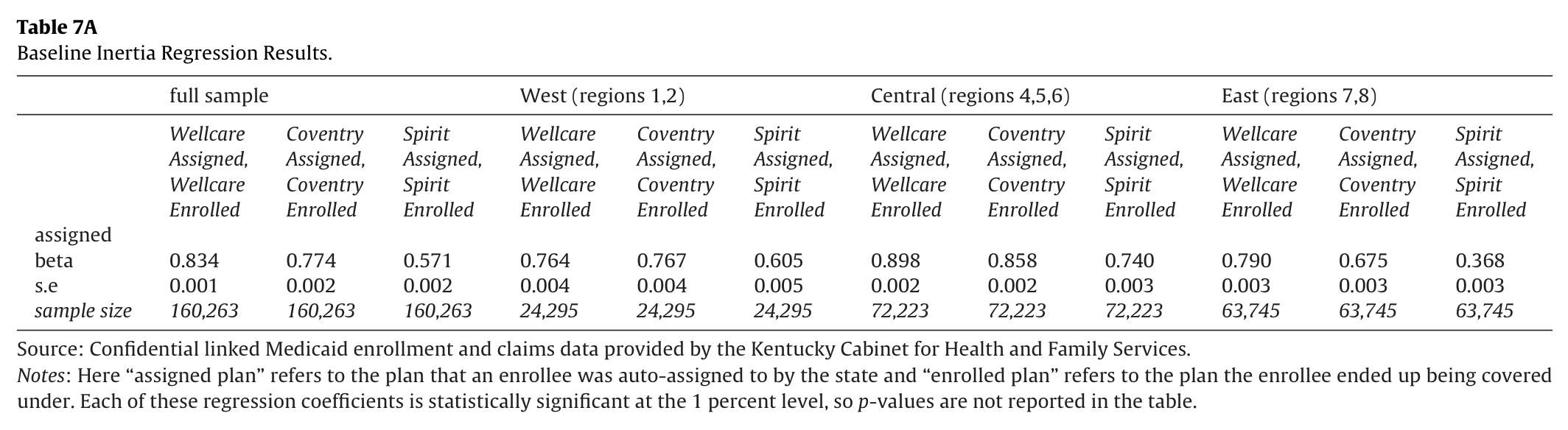 Table 7A
Baseline Inertia Regression Results.

|  | full sample |  |  | West (regions 1,2) |  |  | Central (regions 4,5,6) |  |  | East (regions 7,8) |  |  |
|---|---|---|---|---|---|---|---|---|---|---|---|---|
|  | Wellcare Assigned, Wellcare Enrolled | Coventry Assigned, Coventry Enrolled | Spirit Assigned, Spirit Enrolled | Wellcare Assigned, Wellcare Enrolled | Coventry Assigned, Coventry Enrolled | Spirit Assigned, Spirit Enrolled | Wellcare Assigned, Wellcare Enrolled | Coventry Assigned, Coventry Enrolled | Spirit Assigned, Spirit Enrolled | Wellcare Assigned, Wellcare Enrolled | Coventry Assigned, Coventry Enrolled | Spirit Assigned, Spirit Enrolled |
| assigned |  |  |  |  |  |  |  |  |  |  |  |  |
| beta | 0.834 | 0.774 | 0.571 | 0.764 | 0.767 | 0.605 | 0.898 | 0.858 | 0.740 | 0.790 | 0.675 | 0.368 |
| s.e | 0.001 | 0.002 | 0.002 | 0.004 | 0.004 | 0.005 | 0.002 | 0.002 | 0.003 | 0.003 | 0.003 | 0.003 |
| sample size | 160,263 | 160,263 | 160,263 | 24,295 | 24,295 | 24,295 | 72,223 | 72,223 | 72,223 | 63,745 | 63,745 | 63,745 |

Source: Confidential linked Medicaid enrollment and claims data provided by the Kentucky Cabinet for Health and Family Services.
Notes: Here "assigned plan" refers to the plan that an enrollee was auto-assigned to by the state and "enrolled plan" refers to the plan the enrollee ended up being covered under. Each of these regression coefficients is statistically significant at the 1 percent level, so p-values are not reported in the table.